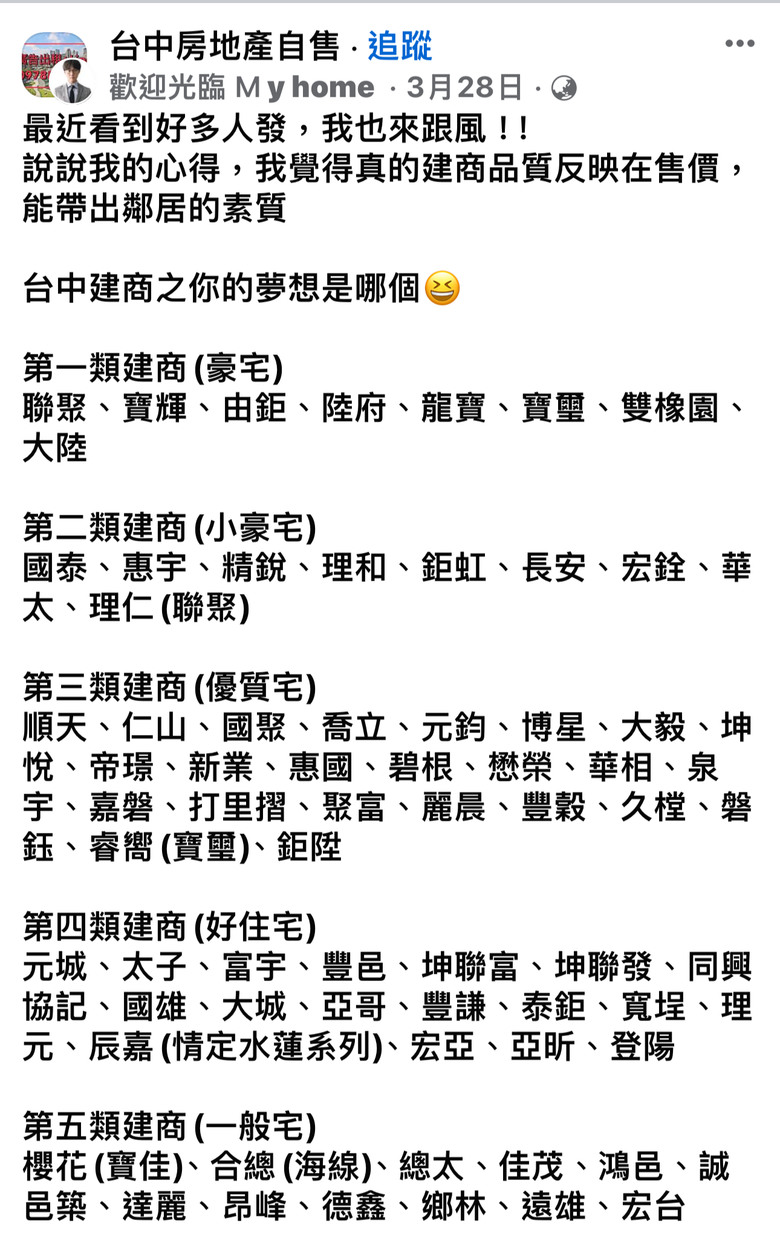 台中房地產自售 · 追蹤
歡迎光臨 M y home · 3月28日 ·

最近看到好多人發，我也來跟風！！
說說我的心得，我覺得真的建商品質反映在售價，能帶出鄰居的素質

台中建商之你的夢想是哪個😆

第一類建商 (豪宅)
聯聚、寶輝、由鉅、陸府、龍寶、寶璽、雙橡園、大陸

第二類建商 (小豪宅)
國泰、惠宇、精銳、理和、鉅虹、長安、宏銓、華太、理仁 (聯聚)

第三類建商 (優質宅)
順天、仁山、國聚、喬立、元鈞、博星、大毅、坤悅、帝璟、新業、惠國、碧根、懋榮、華相、泉宇、嘉磐、打里摺、聚富、麗晨、豐穀、久樘、磐鈺、睿嚮 (寶璽)、鉅陞

第四類建商 (好住宅)
元城、太子、富宇、豐邑、坤聯富、坤聯發、同興協記、國雄、大城、亞哥、豐謙、泰鉅、寬埕、理元、辰嘉 (情定水蓮系列)、宏亞、亞昕、登陽

第五類建商 (一般宅)
櫻花 (寶佳)、合總 (海線)、總太、佳茂、鴻邑、誠邑築、達麗、昂峰、德鑫、鄉林、遠雄、宏台